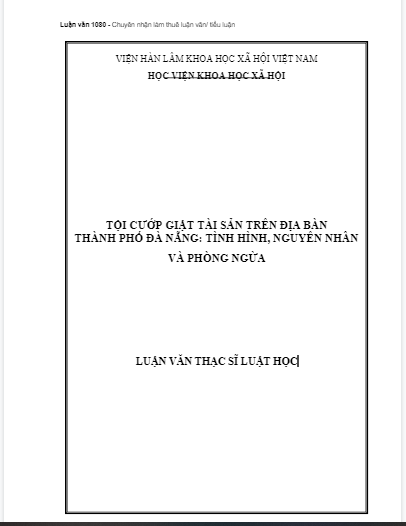 Luận văn 1080 - Chuyên nhận làm thuê luận văn/ tiểu luận

VIỆN HÀN LÂM KHOA HỌC XÃ HỘI VIỆT NAM
HỌC VIỆN KHOA HỌC XÃ HỘI

TỘI CƯỚP GIẬT TÀI SẢN TRÊN ĐỊA BÀN THÀNH PHỐ ĐÀ NẴNG: TÌNH HÌNH, NGUYÊN NHÂN VÀ PHÒNG NGỪA

LUẬN VĂN THẠC SĨ LUẬT HỌC